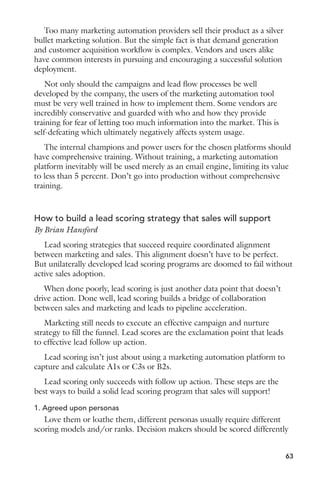 Too many marketing automation providers sell their product as a silver bullet marketing solution. But the simple fact is that demand generation and customer acquisition workflow is complex. Vendors and users alike have common interests in pursuing and encouraging a successful solution deployment.

Not only should the campaigns and lead flow processes be well developed by the company, the users of the marketing automation tool must be very well trained in how to implement them. Some vendors are incredibly conservative and guarded with who and how they provide training for fear of letting too much information into the market. This is self-defeating which ultimately negatively affects system usage.

The internal champions and power users for the chosen platforms should have comprehensive training. Without training, a marketing automation platform inevitably will be used merely as an email engine, limiting its value to less than 5 percent. Don't go into production without comprehensive training.

How to build a lead scoring strategy that sales will support
By Brian Hansford

Lead scoring strategies that succeed require coordinated alignment between marketing and sales. This alignment doesn't have to be perfect. But unilaterally developed lead scoring programs are doomed to fail without active sales adoption.

When done poorly, lead scoring is just another data point that doesn't drive action. Done well, lead scoring builds a bridge of collaboration between sales and marketing and leads to pipeline acceleration.

Marketing still needs to execute an effective campaign and nurture strategy to fill the funnel. Lead scores are the exclamation point that leads to effective lead follow up action.

Lead scoring isn't just about using a marketing automation platform to capture and calculate A1s or C3s or B2s.

Lead scoring only succeeds with follow up action. These steps are the best ways to build a solid lead scoring program that sales will support!

1. Agreed upon personas

Love them or loathe them, different personas usually require different scoring models and/or ranks. Decision makers should be scored differently

63